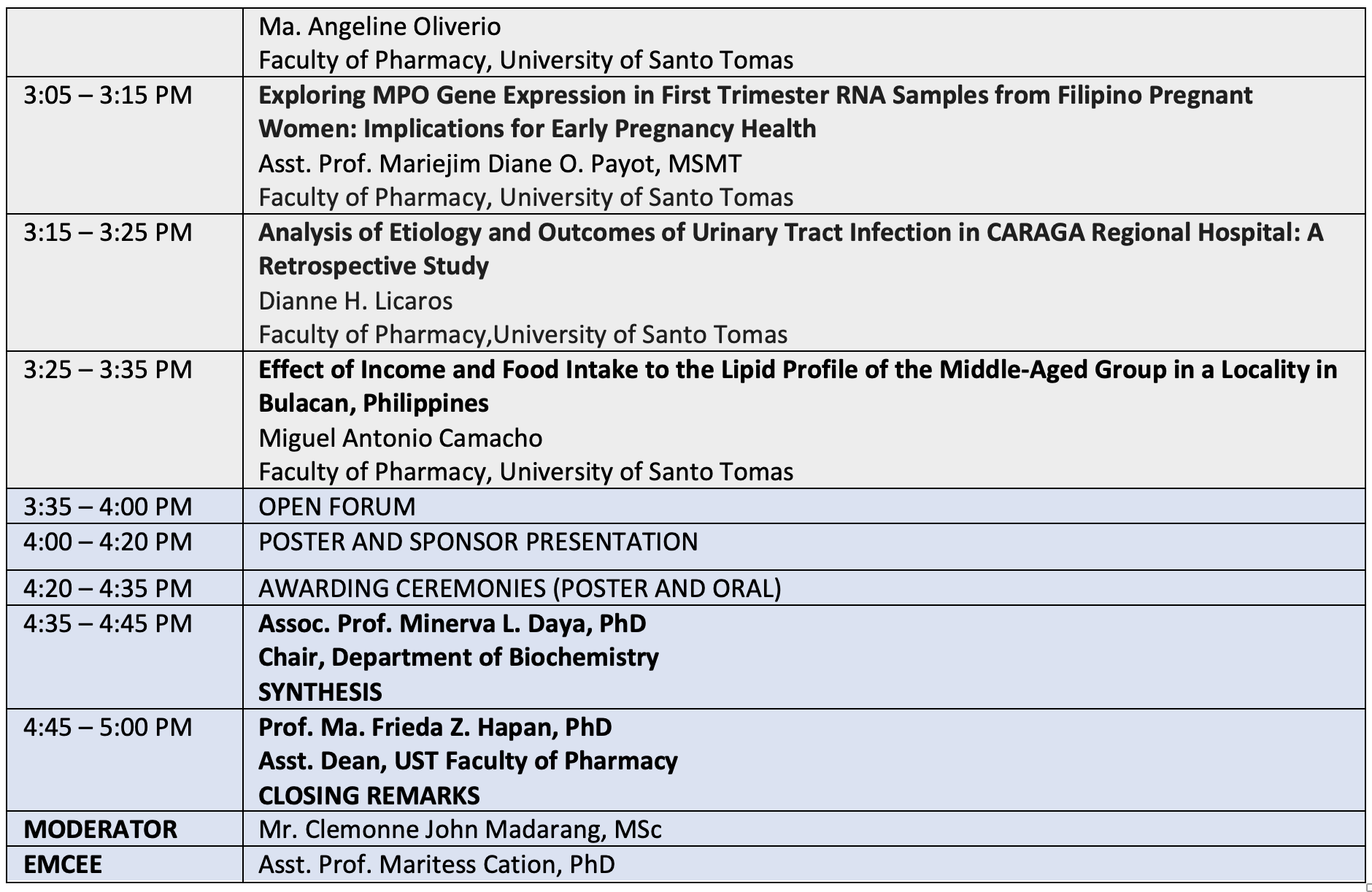 |  | Ma. Angeline Oliverio Faculty of Pharmacy, University of Santo Tomas |
|---|---|
| 3:05 – 3:15 PM | Exploring MPO Gene Expression in First Trimester RNA Samples from Filipino Pregnant Women: Implications for Early Pregnancy Health Asst. Prof. Mariejim Diane O. Payot, MSMT Faculty of Pharmacy, University of Santo Tomas |
| 3:15 – 3:25 PM | Analysis of Etiology and Outcomes of Urinary Tract Infection in CARAGA Regional Hospital: A Retrospective Study Dianne H. Licaros Faculty of Pharmacy,University of Santo Tomas |
| 3:25 – 3:35 PM | Effect of Income and Food Intake to the Lipid Profile of the Middle-Aged Group in a Locality in Bulacan, Philippines Miguel Antonio Camacho Faculty of Pharmacy, University of Santo Tomas |
| 3:35 – 4:00 PM | OPEN FORUM |
| 4:00 – 4:20 PM | POSTER AND SPONSOR PRESENTATION |
| 4:20 – 4:35 PM | AWARDING CEREMONIES (POSTER AND ORAL) |
| 4:35 – 4:45 PM | Assoc. Prof. Minerva L. Daya, PhD Chair, Department of Biochemistry SYNTHESIS |
| 4:45 – 5:00 PM | Prof. Ma. Frieda Z. Hapan, PhD Asst. Dean, UST Faculty of Pharmacy CLOSING REMARKS |
| MODERATOR | Mr. Clemonne John Madarang, MSc |
| EMCEE | Asst. Prof. Maritess Cation, PhD |